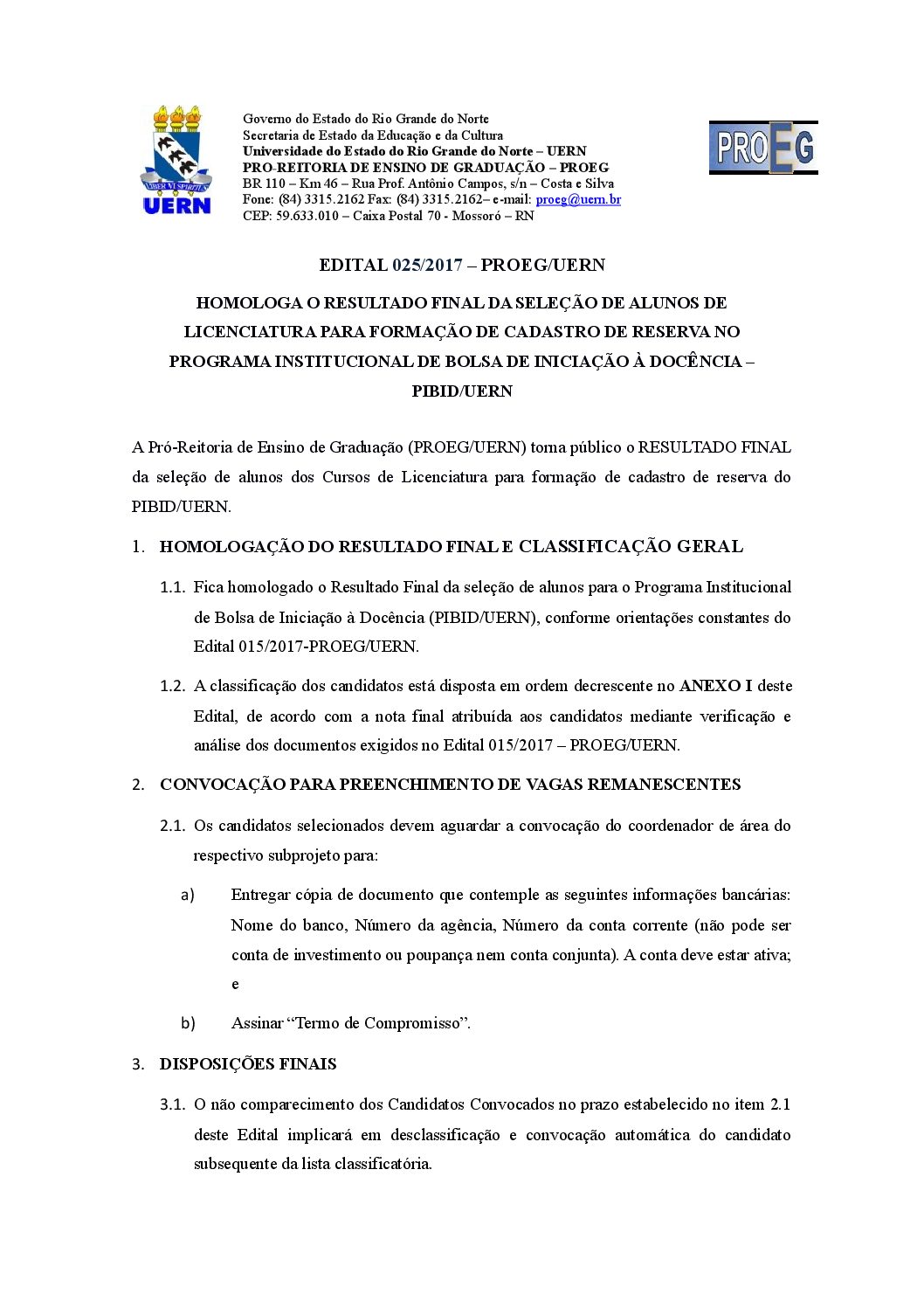 LIBER VI SPIRITUS
UERN

Governo do Estado do Rio Grande do Norte
Secretaria de Estado da Educação e da Cultura
Universidade do Estado do Rio Grande do Norte – UERN
PRO-REITORIA DE ENSINO DE GRADUAÇÃO – PROEG
BR 110 – Km 46 – Rua Prof. Antônio Campos, s/n – Costa e Silva
Fone: (84) 3315.2162 Fax: (84) 3315.2162– e-mail: proeg@uern.br
CEP: 59.633.010 – Caixa Postal 70 - Mossoró – RN

PROEG

EDITAL 025/2017 – PROEG/UERN

HOMOLOGA O RESULTADO FINAL DA SELEÇÃO DE ALUNOS DE LICENCIATURA PARA FORMAÇÃO DE CADASTRO DE RESERVA NO PROGRAMA INSTITUCIONAL DE BOLSA DE INICIAÇÃO À DOCÊNCIA – PIBID/UERN

A Pró-Reitoria de Ensino de Graduação (PROEG/UERN) torna público o RESULTADO FINAL da seleção de alunos dos Cursos de Licenciatura para formação de cadastro de reserva do PIBID/UERN.

1. HOMOLOGAÇÃO DO RESULTADO FINAL E CLASSIFICAÇÃO GERAL

1.1. Fica homologado o Resultado Final da seleção de alunos para o Programa Institucional de Bolsa de Iniciação à Docência (PIBID/UERN), conforme orientações constantes do Edital 015/2017-PROEG/UERN.

1.2. A classificação dos candidatos está disposta em ordem decrescente no ANEXO I deste Edital, de acordo com a nota final atribuída aos candidatos mediante verificação e análise dos documentos exigidos no Edital 015/2017 – PROEG/UERN.

2. CONVOCAÇÃO PARA PREENCHIMENTO DE VAGAS REMANESCENTES

2.1. Os candidatos selecionados devem aguardar a convocação do coordenador de área do respectivo subprojeto para:

a) Entregar cópia de documento que contemple as seguintes informações bancárias: Nome do banco, Número da agência, Número da conta corrente (não pode ser conta de investimento ou poupança nem conta conjunta). A conta deve estar ativa; e

b) Assinar “Termo de Compromisso”.

3. DISPOSIÇÕES FINAIS

3.1. O não comparecimento dos Candidatos Convocados no prazo estabelecido no item 2.1 deste Edital implicará em desclassificação e convocação automática do candidato subsequente da lista classificatória.